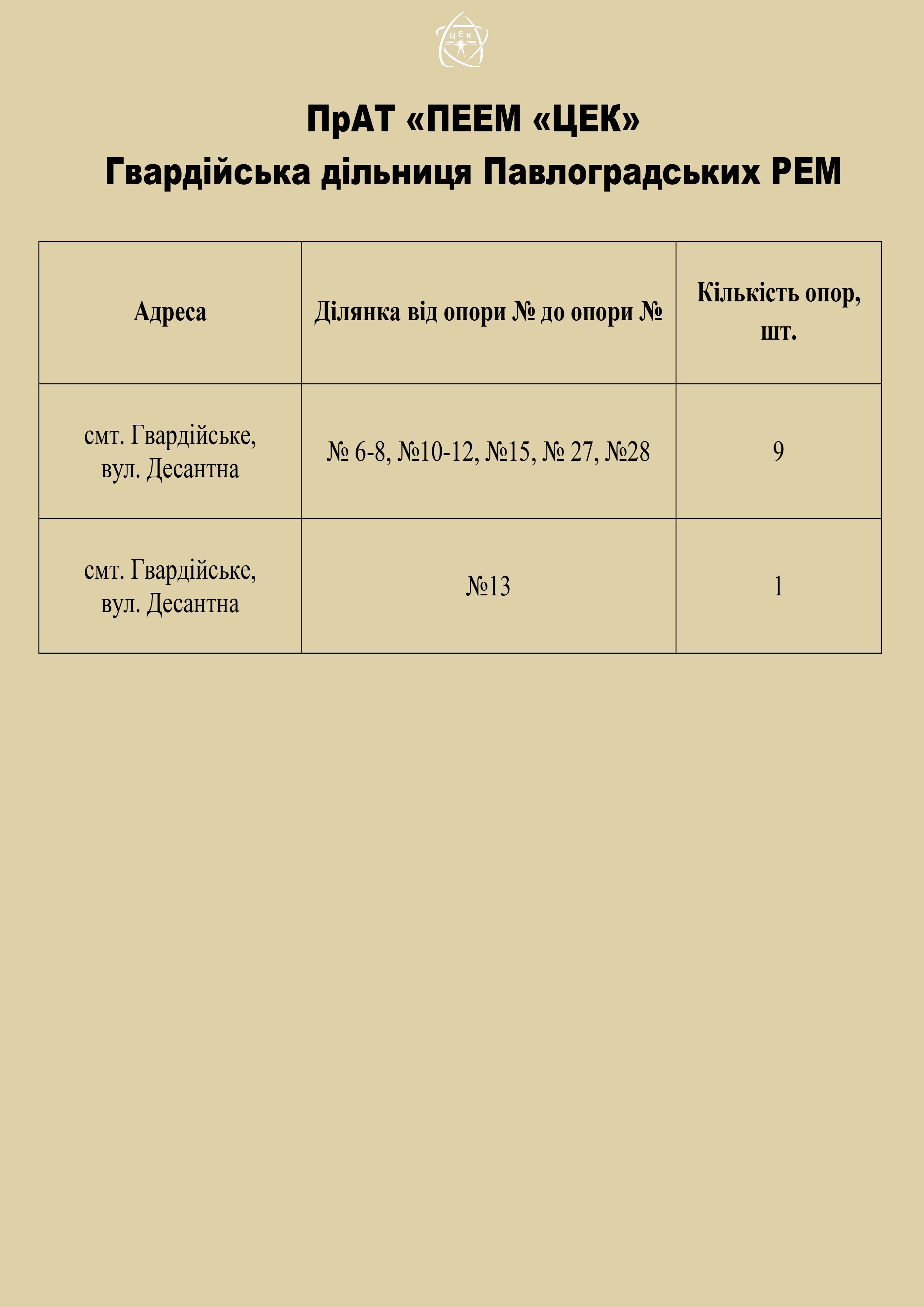 ЦЕК

ПрАТ «ПЕЕМ «ЦЕК»
Гвардійська дільниця Павлоградських РЕМ

| Адреса | Ділянка від опори № до опори № | Кількість опор, шт. |
|---|---|---|
| смт. Гвардійське, вул. Десантна | № 6-8, №10-12, №15, № 27, №28 | 9 |
| смт. Гвардійське, вул. Десантна | №13 | 1 |